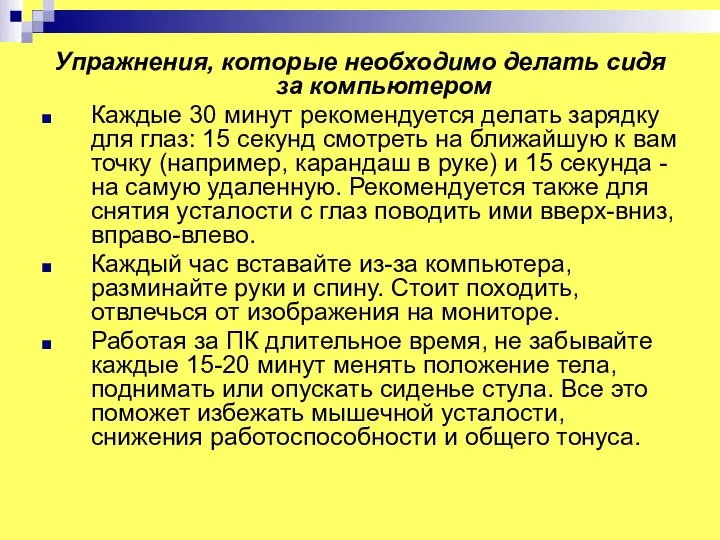 Упражнения, которые необходимо делать сидя за компьютером

Каждые 30 минут рекомендуется делать зарядку для глаз: 15 секунд смотреть на ближайшую к вам точку (например, карандаш в руке) и 15 секунда - на самую удаленную. Рекомендуется также для снятия усталости с глаз поводить ими вверх-вниз, вправо-влево.

Каждый час вставайте из-за компьютера, разминайте руки и спину. Стоит походить, отвлечься от изображения на мониторе.

Работая за ПК длительное время, не забывайте каждые 15-20 минут менять положение тела, поднимать или опускать сиденье стула. Все это поможет избежать мышечной усталости, снижения работоспособности и общего тонуса.